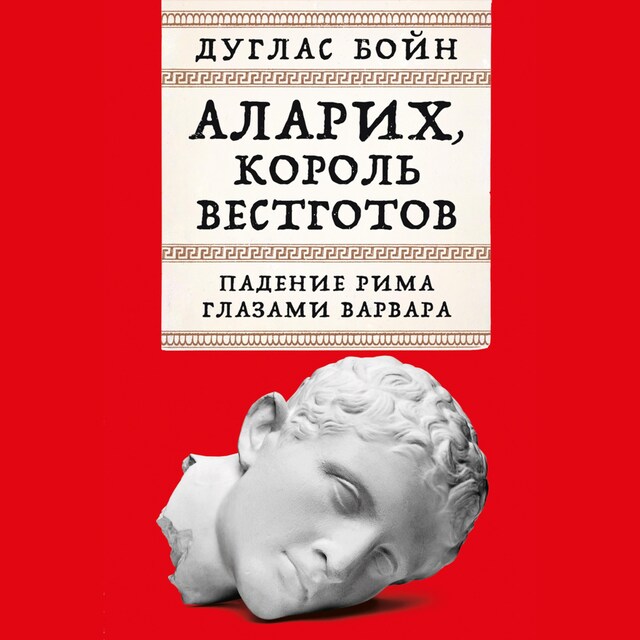 ДУГЛАС БОЙН

АЛАРИХ, КОРОЛЬ ВЕСТГОТОВ

ПАДЕНИЕ РИМА ГЛАЗАМИ ВАРВАРА